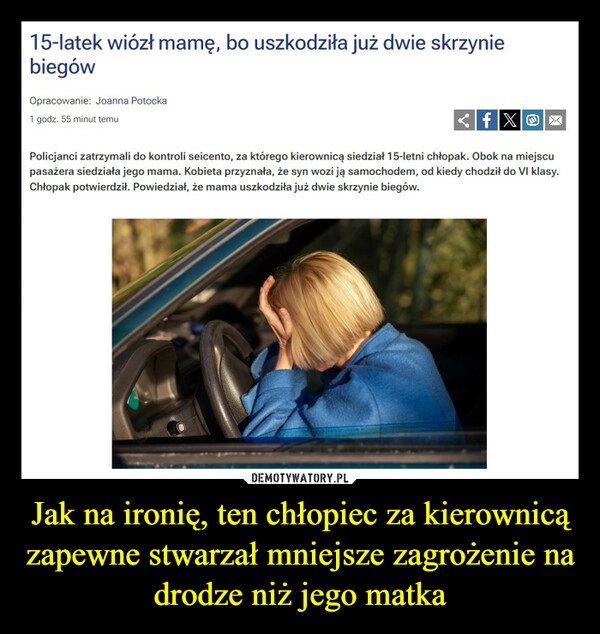 15-latek wiózł mamę, bo uszkodziła już dwie skrzynie biegów

Opracowanie: Joanna Potocka
1 godz. 55 minut temu

Policjanci zatrzymali do kontroli seicento, za którego kierownicą siedział 15-letni chłopak. Obok na miejscu pasażera siedziała jego mama. Kobieta przyznała, że syn wozi ją samochodem, od kiedy chodził do VI klasy. Chłopak potwierdził. Powiedział, że mama uszkodziła już dwie skrzynie biegów.

DEMOTYWATORY.PL

Jak na ironię, ten chłopiec za kierownicą zapewne stwarzał mniejsze zagrożenie na drodze niż jego matka